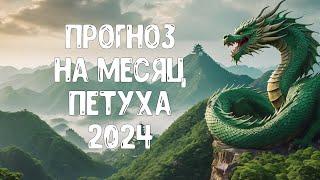 ПРОГНОЗ
НА МЕСЯЦ
ПЕТУХА
2024